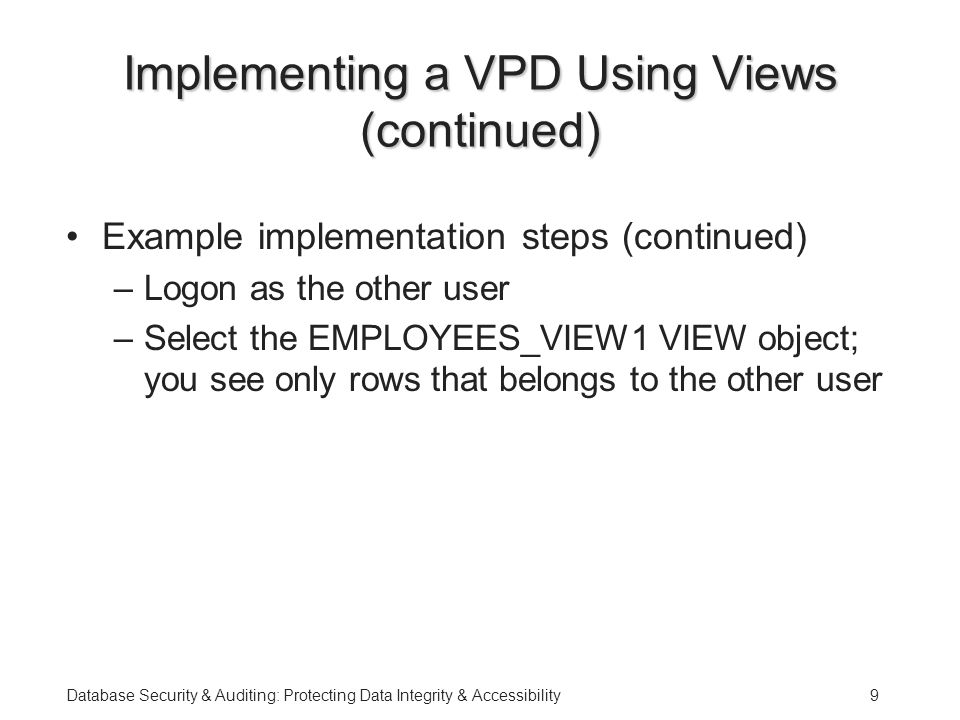 Implementing a VPD Using Views (continued)

• Example implementation steps (continued)
– Logon as the other user
– Select the EMPLOYEES_VIEW1 VIEW object; you see only rows that belongs to the other user

Database Security & Auditing: Protecting Data Integrity & Accessibility

9